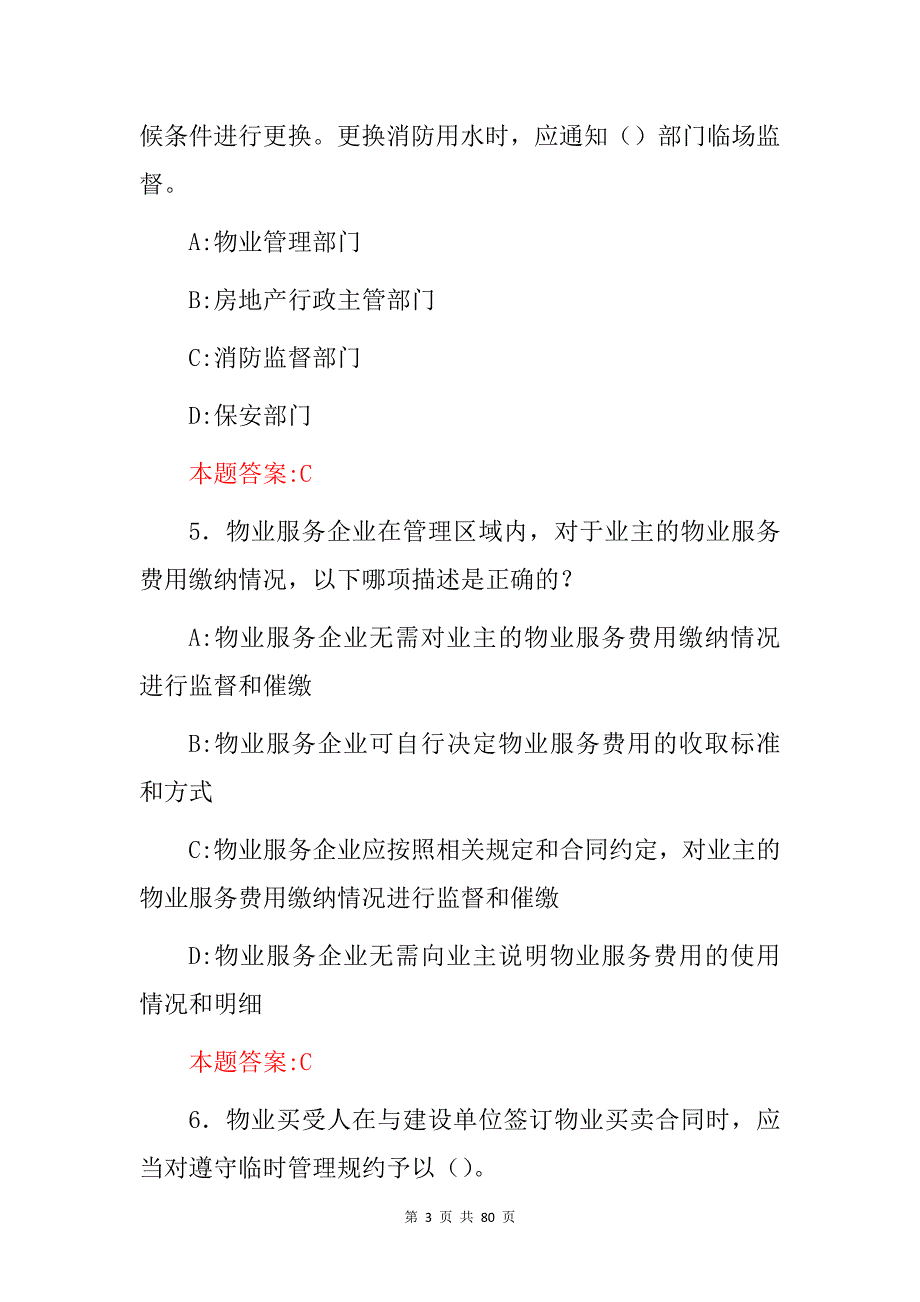 候条件进行更换。更换消防用水时，应通知（）部门临场监督。

A:物业管理部门

B:房地产行政主管部门

C:消防监督部门

D:保安部门

本题答案:C

5．物业服务企业在管理区域内，对于业主的物业服务费用缴纳情况，以下哪项描述是正确的？

A:物业服务企业无需对业主的物业服务费用缴纳情况进行监督和催缴

B:物业服务企业可自行决定物业服务费用的收取标准和方式

C:物业服务企业应按照相关规定和合同约定，对业主的物业服务费用缴纳情况进行监督和催缴

D:物业服务企业无需向业主说明物业服务费用的使用情况和明细

本题答案:C

6．物业买受人在与建设单位签订物业买卖合同时，应当对遵守临时管理规约予以（）。

第 3 页 共 80 页